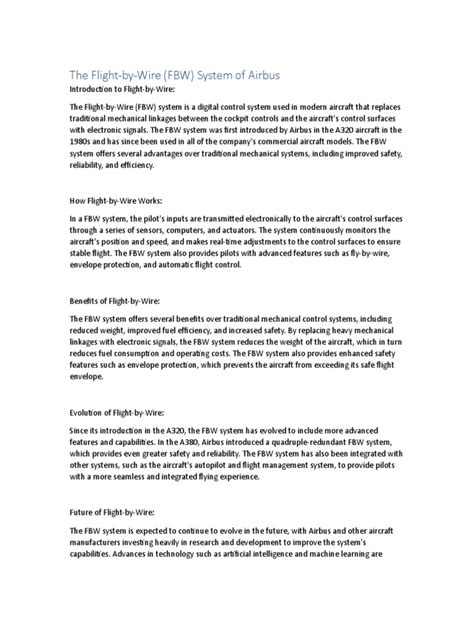 The Flight-by-Wire (FBW) System of Airbus

Introduction to Flight-by-Wire:

The Flight-by-Wire (FBW) system is a digital control system used in modern aircraft that replaces traditional mechanical linkages between the cockpit controls and the aircraft's control surfaces with electronic signals. The FBW system was first introduced by Airbus in the A320 aircraft in the 1980s and has since been used in all of the company's commercial aircraft models. The FBW system offers several advantages over traditional mechanical systems, including improved safety, reliability, and efficiency.

How Flight-by-Wire Works:

In a FBW system, the pilot's inputs are transmitted electronically to the aircraft's control surfaces through a series of sensors, computers, and actuators. The system continuously monitors the aircraft's position and speed, and makes real-time adjustments to the control surfaces to ensure stable flight. The FBW system also provides pilots with advanced features such as fly-by-wire, envelope protection, and automatic flight control.

Benefits of Flight-by-Wire:

The FBW system offers several benefits over traditional mechanical control systems, including reduced weight, improved fuel efficiency, and increased safety. By replacing heavy mechanical linkages with electronic signals, the FBW system reduces the weight of the aircraft, which in turn reduces fuel consumption and operating costs. The FBW system also provides enhanced safety features such as envelope protection, which prevents the aircraft from exceeding its safe flight envelope.

Evolution of Flight-by-Wire:

Since its introduction in the A320, the FBW system has evolved to include more advanced features and capabilities. In the A380, Airbus introduced a quadruple-redundant FBW system, which provides even greater safety and reliability. The FBW system has also been integrated with other systems, such as the aircraft's autopilot and flight management system, to provide pilots with a more seamless and integrated flying experience.

Future of Flight-by-Wire:

The FBW system is expected to continue to evolve in the future, with Airbus and other aircraft manufacturers investing heavily in research and development to improve the system's capabilities. Advances in technology such as artificial intelligence and machine learning are